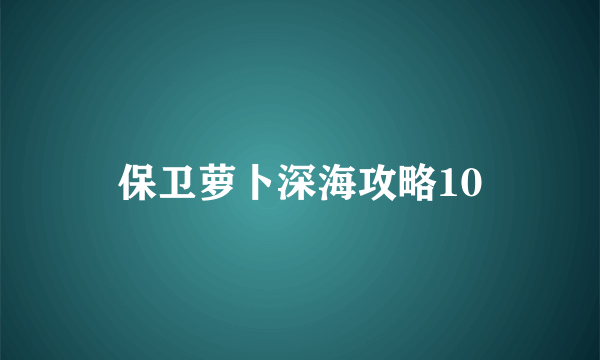 保卫萝卜深海攻略10